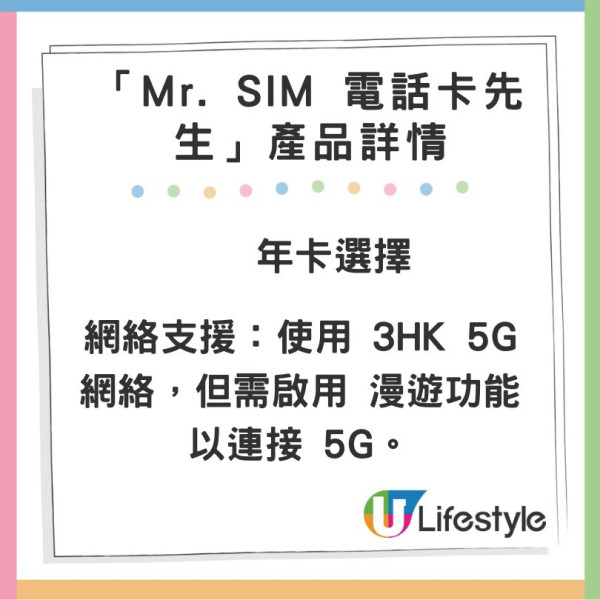 「Mr. SIM 電話卡先生」產品詳情

年卡選擇

網絡支援：使用 3HK 5G 網絡，但需啟用 漫遊功能以連接 5G。

U Lifestyle